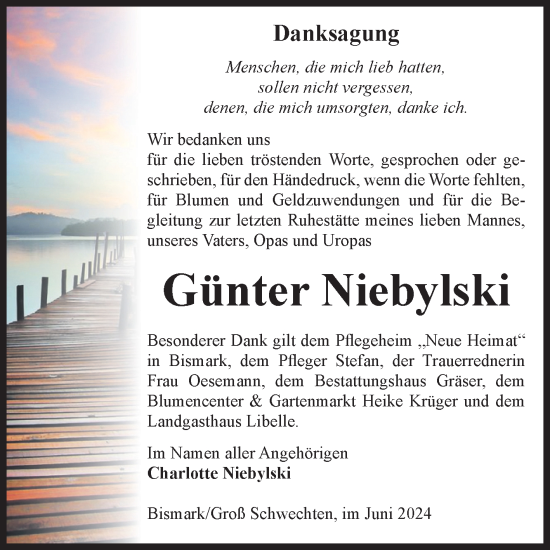 Danksagung

Menschen, die mich lieb hatten,
sollen nicht vergessen,
denen, die mich umsorgten, danke ich.

Wir bedanken uns
für die lieben tröstenden Worte, gesprochen oder geschrieben, für den Händedruck, wenn die Worte fehlten, für Blumen und Geldzuwendungen und für die Begleitung zur letzten Ruhestätte meines lieben Mannes, unseres Vaters, Opas und Uropas

Günter Niebylski

Besonderer Dank gilt dem Pflegeheim „Neue Heimat“ in Bismark, dem Pfleger Stefan, der Trauerrednerin Frau Oesemann, dem Bestattungshaus Gräser, dem Blumencenter & Gartenmarkt Heike Krüger und dem Landgasthaus Libelle.

Im Namen aller Angehörigen
Charlotte Niebylski

Bismark/Groß Schwechten, im Juni 2024